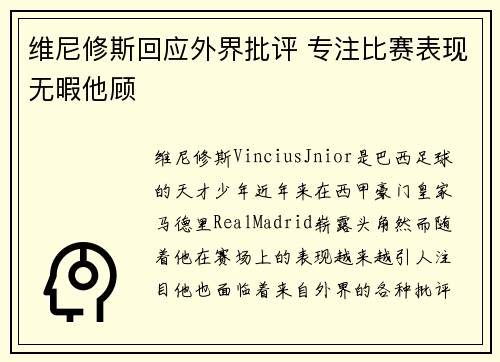 维尼修斯回应外界批评 专注比赛表现无暇他顾

维尼修斯VinciusJnior是巴西足球的天才少年近年来在西甲豪门皇家马德里RealMadrid崭露头角然而随着他在赛场上的表现越来越引人注目他也面临着来自外界的各种批评